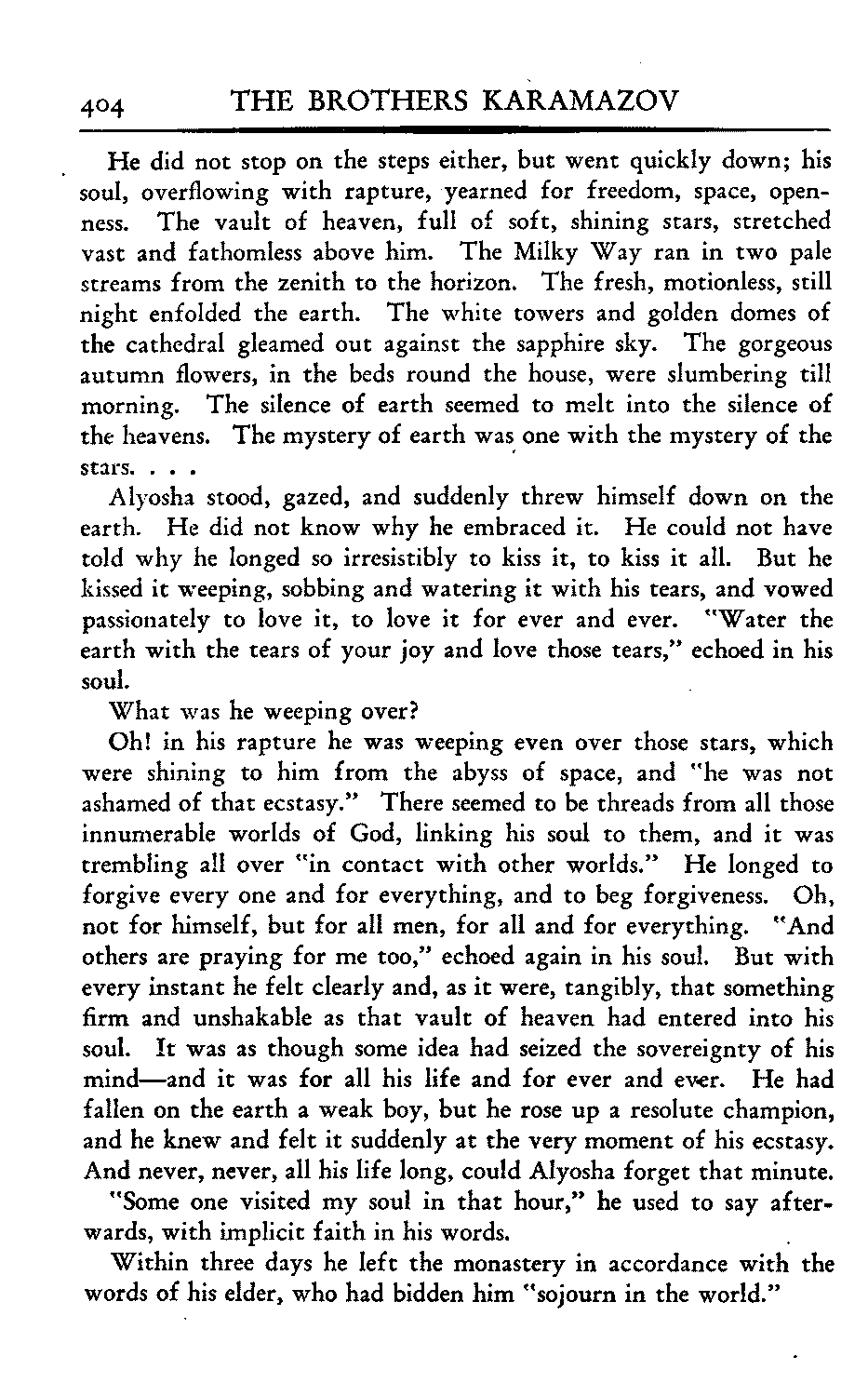 404 THE BROTHERS KARAMAZOV

He did not stop on the steps either, but went quickly down; his soul, overflowing with rapture, yearned for freedom, space, openness. The vault of heaven, full of soft, shining stars, stretched vast and fathomless above him. The Milky Way ran in two pale streams from the zenith to the horizon. The fresh, motionless, still night enfolded the earth. The white towers and golden domes of the cathedral gleamed out against the sapphire sky. The gorgeous autumn flowers, in the beds round the house, were slumbering till morning. The silence of earth seemed to melt into the silence of the heavens. The mystery of earth was one with the mystery of the stars. . . .

Alyosha stood, gazed, and suddenly threw himself down on the earth. He did not know why he embraced it. He could not have told why he longed so irresistibly to kiss it, to kiss it all. But he kissed it weeping, sobbing and watering it with his tears, and vowed passionately to love it, to love it for ever and ever. "Water the earth with the tears of your joy and love those tears," echoed in his soul.

What was he weeping over?

Oh! in his rapture he was weeping even over those stars, which were shining to him from the abyss of space, and "he was not ashamed of that ecstasy." There seemed to be threads from all those innumerable worlds of God, linking his soul to them, and it was trembling all over "in contact with other worlds." He longed to forgive every one and for everything, and to beg forgiveness. Oh, not for himself, but for all men, for all and for everything. "And others are praying for me too," echoed again in his soul. But with every instant he felt clearly and, as it were, tangibly, that something firm and unshakable as that vault of heaven had entered into his soul. It was as though some idea had seized the sovereignty of his mind—and it was for all his life and for ever and ever. He had fallen on the earth a weak boy, but he rose up a resolute champion, and he knew and felt it suddenly at the very moment of his ecstasy. And never, never, all his life long, could Alyosha forget that minute.

"Some one visited my soul in that hour," he used to say afterwards, with implicit faith in his words.

Within three days he left the monastery in accordance with the words of his elder, who had bidden him "sojourn in the world."